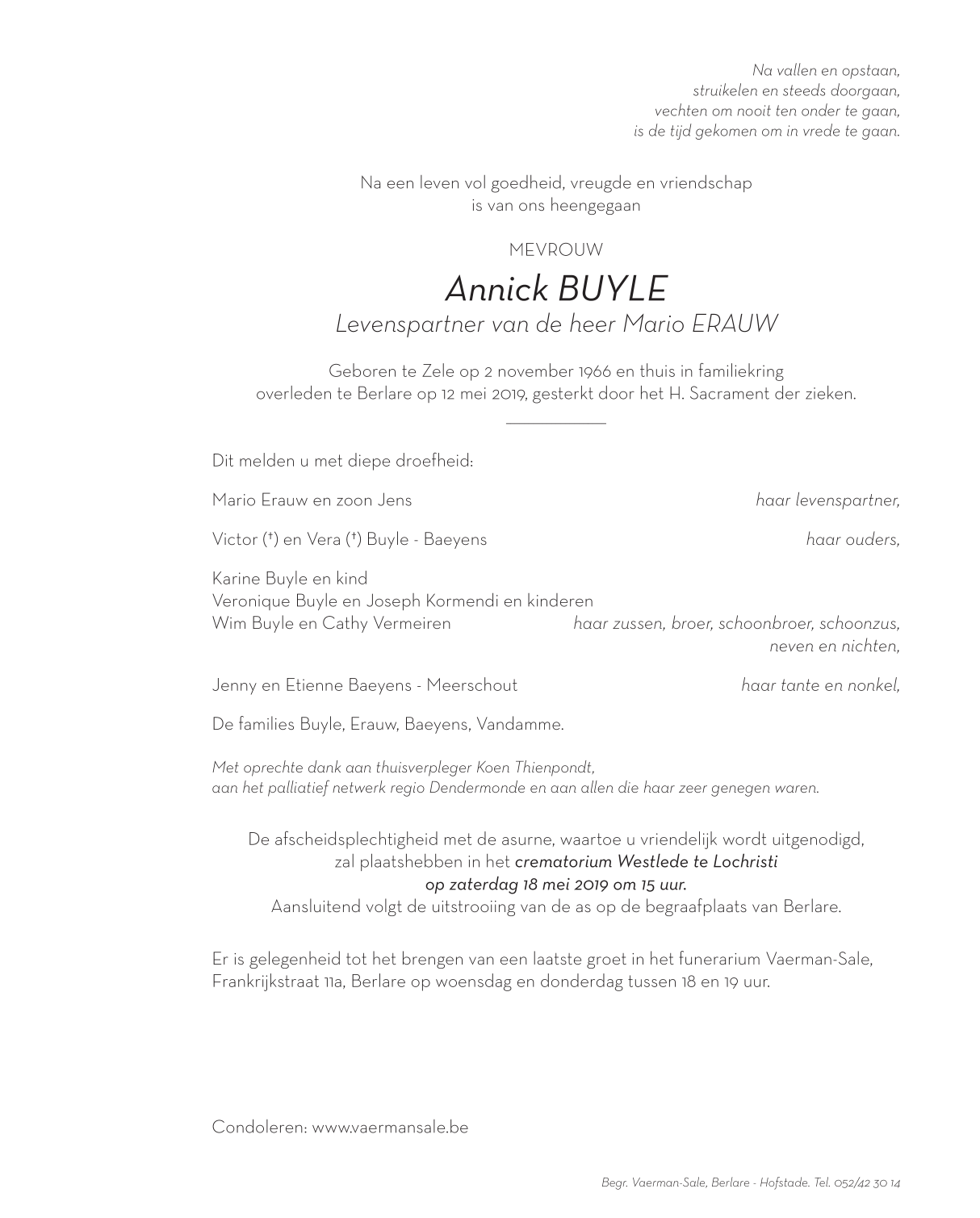 Na vallen en opstaan,
struikelen en steeds doorgaan,
vechten om nooit ten onder te gaan,
is de tijd gekomen om in vrede te gaan.

Na een leven vol goedheid, vreugde en vriendschap
is van ons heengegaan

MEVROUW

Annick BUYLE
Levenspartner van de heer Mario ERAUW

Geboren te Zele op 2 november 1966 en thuis in familiekring
overleden te Berlare op 12 mei 2019, gesterkt door het H. Sacrament der zieken.

Dit melden u met diepe droefheid:

Mario Erauw en zoon Jens haar levenspartner,

Victor (†) en Vera (†) Buyle - Baeyens haar ouders,

Karine Buyle en kind
Veronique Buyle en Joseph Kormendi en kinderen
Wim Buyle en Cathy Vermeiren haar zussen, broer, schoonbroer, schoonzus,
neven en nichten,

Jenny en Etienne Baeyens - Meerschout haar tante en nonkel,

De families Buyle, Erauw, Baeyens, Vandamme.

Met oprechte dank aan thuisverpleger Koen Thienpondt,
aan het palliatief netwerk regio Dendermonde en aan allen die haar zeer genegen waren.

De afscheidsplechtigheid met de asurne, waartoe u vriendelijk wordt uitgenodigd,
zal plaatshebben in het crematorium Westlede te Lochristi
op zaterdag 18 mei 2019 om 15 uur.
Aansluitend volgt de uitstrooiing van de as op de begraafplaats van Berlare.

Er is gelegenheid tot het brengen van een laatste groet in het funerarium Vaerman-Sale,
Frankrijkstraat 11a, Berlare op woensdag en donderdag tussen 18 en 19 uur.

Condoleren: www.vaermansale.be

Begr. Vaerman-Sale, Berlare - Hofstade. Tel. 052/42 30 14